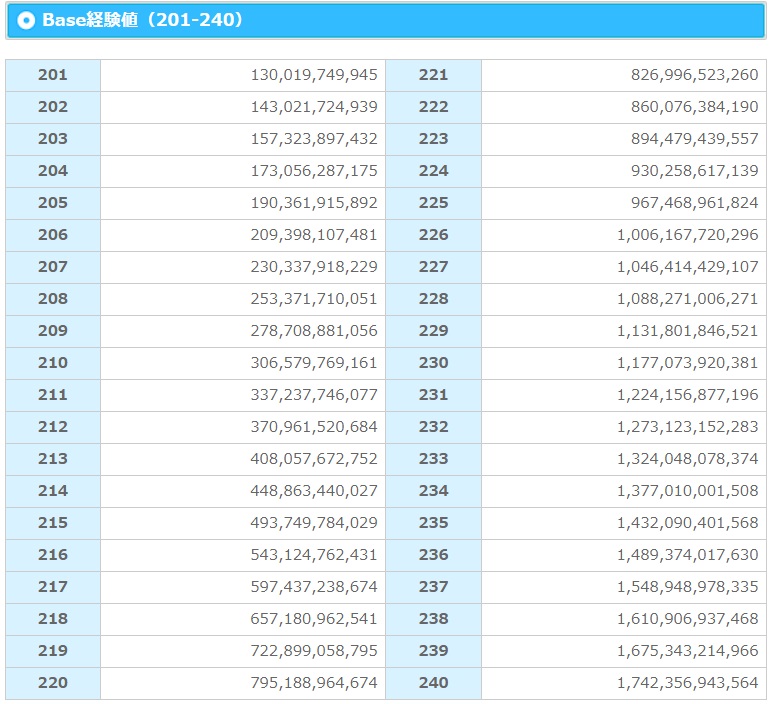 Base経験値（201-240）

| 201 | 130,019,749,945 | 221 | 826,996,523,260 |
|---|---|---|---|
| 202 | 143,021,724,939 | 222 | 860,076,384,190 |
| 203 | 157,323,897,432 | 223 | 894,479,439,557 |
| 204 | 173,056,287,175 | 224 | 930,258,617,139 |
| 205 | 190,361,915,892 | 225 | 967,468,961,824 |
| 206 | 209,398,107,481 | 226 | 1,006,167,720,296 |
| 207 | 230,337,918,229 | 227 | 1,046,414,429,107 |
| 208 | 253,371,710,051 | 228 | 1,088,271,006,271 |
| 209 | 278,708,881,056 | 229 | 1,131,801,846,521 |
| 210 | 306,579,769,161 | 230 | 1,177,073,920,381 |
| 211 | 337,237,746,077 | 231 | 1,224,156,877,196 |
| 212 | 370,961,520,684 | 232 | 1,273,123,152,283 |
| 213 | 408,057,672,752 | 233 | 1,324,048,078,374 |
| 214 | 448,863,440,027 | 234 | 1,377,010,001,508 |
| 215 | 493,749,784,029 | 235 | 1,432,090,401,568 |
| 216 | 543,124,762,431 | 236 | 1,489,374,017,630 |
| 217 | 597,437,238,674 | 237 | 1,548,948,978,335 |
| 218 | 657,180,962,541 | 238 | 1,610,906,937,468 |
| 219 | 722,899,058,795 | 239 | 1,675,343,214,966 |
| 220 | 795,188,964,674 | 240 | 1,742,356,943,564 |